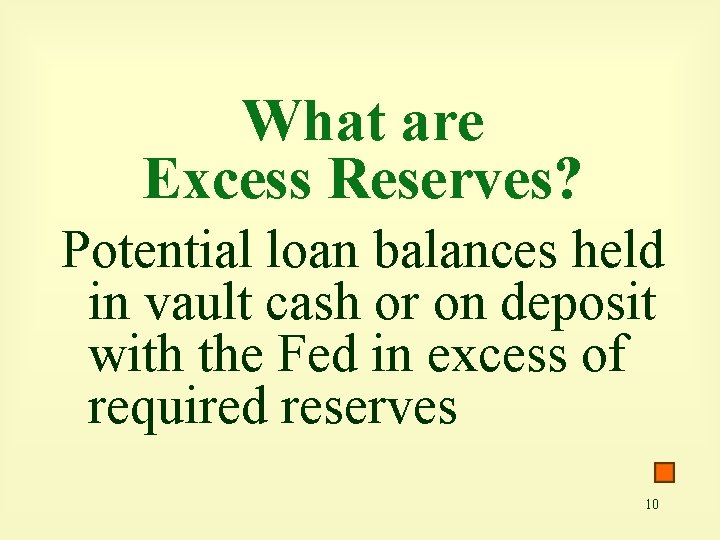 What are Excess Reserves?

Potential loan balances held in vault cash or on deposit with the Fed in excess of required reserves

10